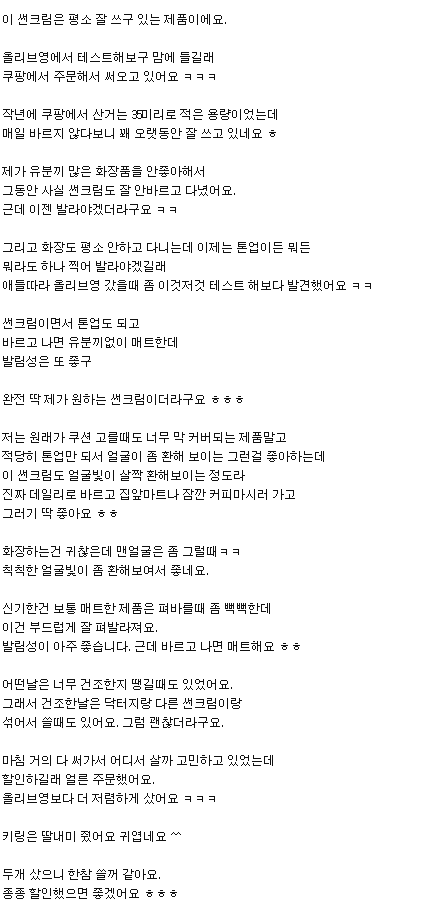 이 썬크림은 평소 잘 쓰구 있는 제품이에요.

올리브영에서 테스트해보구 맘에 들길래
쿠팡에서 주문해서 써오고 있어요 ㅋㅋㅋ

작년에 쿠팡에서 산거는 35미리로 적은 용량이었는데
매일 바르지 않다보니 꽤 오랫동안 잘 쓰고 있네요 ㅎ

제가 유분끼 많은 화장품을 안좋아해서
그동안 사실 썬크림도 잘 안바르고 다녔어요.
근데 이젠 발라야겠더라구요 ㅋㅋ

그리고 화장도 평소 안하고 다니는데 이제는 톤업이든 뭐든
뭐라도 하나 찍어 발라야겠길래
애들따라 올리브영 갔을때 좀 이것저것 테스트 해보다 발견했어요 ㅋㅋ

썬크림이면서 톤업도 되고
바르고 나면 유분끼없이 매트한데
발림성은 또 좋구

완전 딱 제가 원하는 썬크림이더라구요 ㅎㅎㅎ

저는 원래가 쿠션 고를때도 너무 막 커버되는 제품말고
적당히 톤업만 되서 얼굴이 좀 환해 보이는 그런걸 좋아하는데
이 썬크림도 얼굴빛이 살짝 환해보이는 정도라
진짜 데일리로 바르고 집앞마트나 잠깐 커피마시러 가고
그러기 딱 좋아요 ㅎㅎ

화장하는건 귀찮은데 맨얼굴은 좀 그럴때 ㅋㅋ
칙칙한 얼굴빛이 좀 환해보여서 좋네요.

신기한건 보통 매트한 제품은 펴바를때 좀 뻑뻑한데
이건 부드럽게 잘 펴발라져요.
발림성이 아주 좋습니다. 근데 바르고 나면 매트해요 ㅎㅎ

어떤날은 너무 건조한지 땡길때도 있었어요.
그래서 건조한날은 닥터지랑 다른 썬크림이랑
섞어서 쓸때도 있어요. 그럼 괜찮더라구요.

마침 거의 다 써가서 어디서 살까 고민하고 있었는데
할인하길래 얼른 주문했어요.
올리브영보다 더 저렴하게 샀어요 ㅋㅋㅋ

키링은 딸내미 줬어요 귀엽네요 ^^

두개 샀으니 한참 쓸꺼 같아요.
종종 할인했으면 좋겠어요 ㅎㅎㅎ